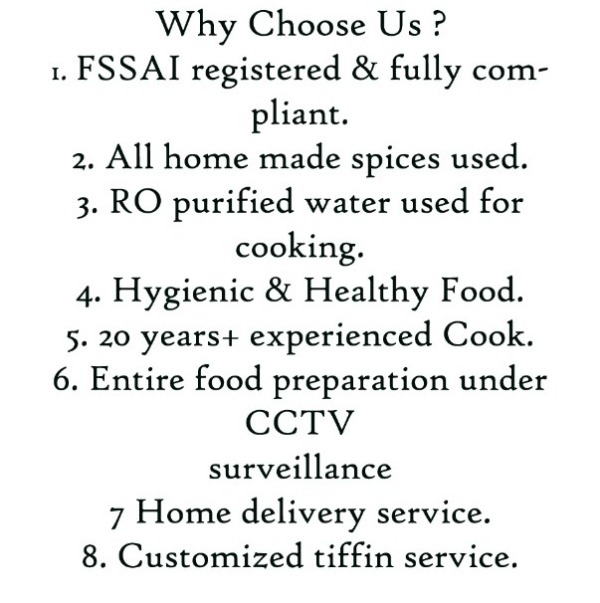 Why Choose Us ?
1. FSSAI registered & fully compliant.
2. All home made spices used.
3. RO purified water used for cooking.
4. Hygienic & Healthy Food.
5. 20 years+ experienced Cook.
6. Entire food preparation under CCTV
surveillance
7 Home delivery service.
8. Customized tiffin service.